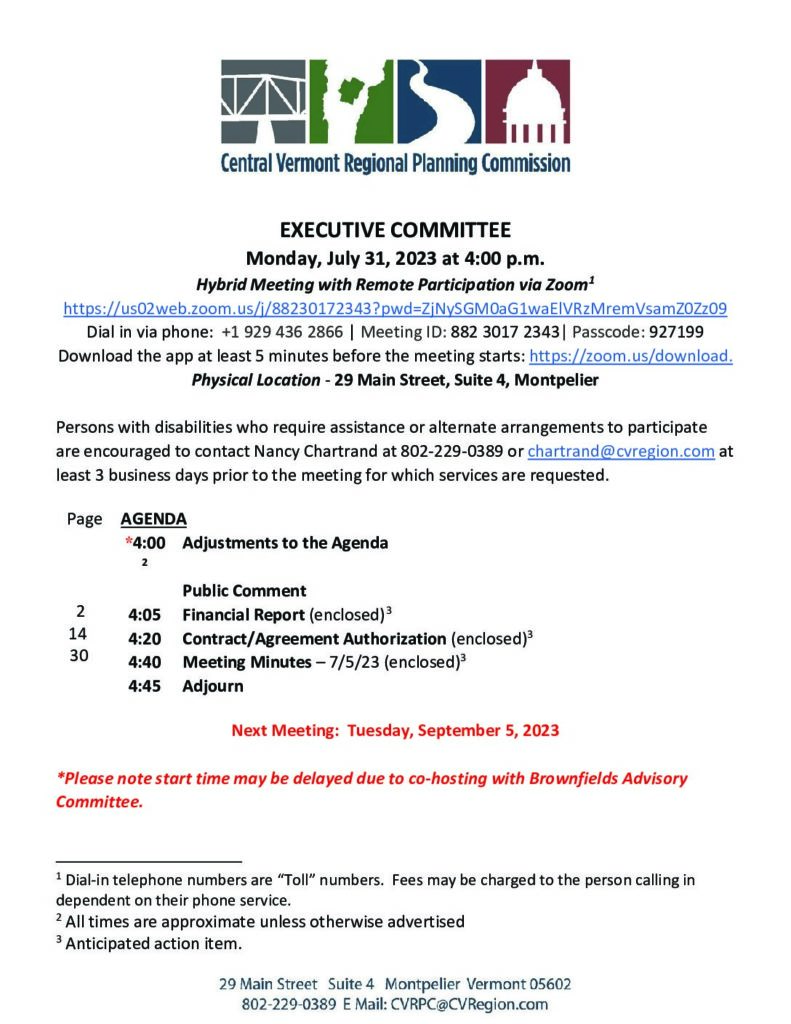 Central Vermont Regional Planning Commission

EXECUTIVE COMMITTEE
Monday, July 31, 2023 at 4:00 p.m.
Hybrid Meeting with Remote Participation via Zoom$^1$
https://us02web.zoom.us/j/88230172343?pwd=ZjNySGM0aG1waElVRzMremVsamZ0Zz09
Dial in via phone: +1 929 436 2866 | Meeting ID: 882 3017 2343| Passcode: 927199
Download the app at least 5 minutes before the meeting starts: https://zoom.us/download.
Physical Location - 29 Main Street, Suite 4, Montpelier

Persons with disabilities who require assistance or alternate arrangements to participate are encouraged to contact Nancy Chartrand at 802-229-0389 or chartrand@cvregion.com at least 3 business days prior to the meeting for which services are requested.

| Page | AGENDA | |
|---|---|---|
| | *4:00 $^2$ | Adjustments to the Agenda |
| | | Public Comment |
| 2 | 4:05 | Financial Report (enclosed)$^3$ |
| 14 | 4:20 | Contract/Agreement Authorization (enclosed)$^3$ |
| 30 | 4:40 | Meeting Minutes – 7/5/23 (enclosed)$^3$ |
| | 4:45 | Adjourn |

Next Meeting: Tuesday, September 5, 2023

*Please note start time may be delayed due to co-hosting with Brownfields Advisory Committee.

$^1$ Dial-in telephone numbers are "Toll" numbers. Fees may be charged to the person calling in dependent on their phone service.
$^2$ All times are approximate unless otherwise advertised
$^3$ Anticipated action item.

29 Main Street Suite 4 Montpelier Vermont 05602
802-229-0389 E Mail: CVRPC@CVRegion.com